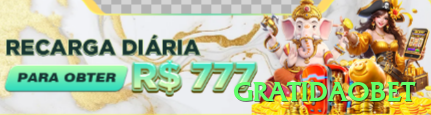 RECARGA DIÁRIA
PARA OBTER
R$ 777
GRATIDAOBET